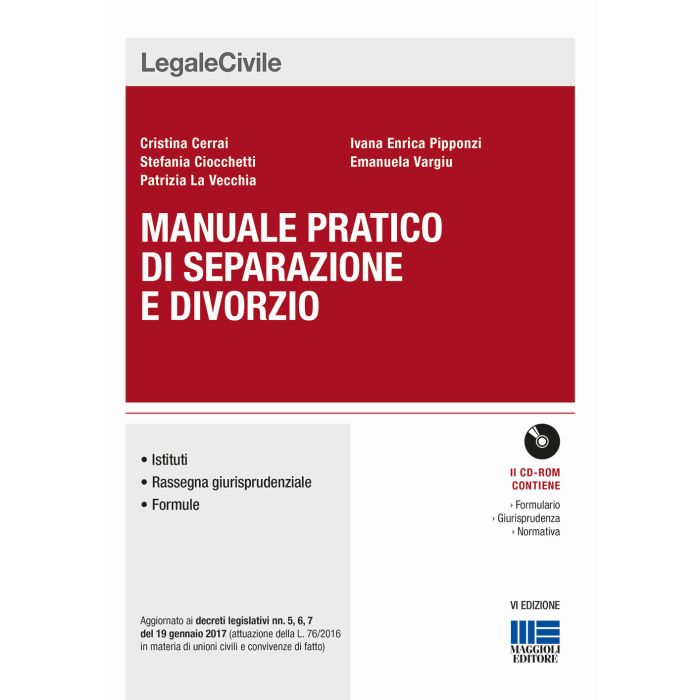 LegaleCivile

Cristina Cerrai
Stefania Ciocchetti
Patrizia La Vecchia

Ivana Enrica Pipponzi
Emanuela Vargiu

MANUALE PRATICO DI SEPARAZIONE E DIVORZIO

• Istituti
• Rassegna giurisprudenziale
• Formule

Il CD-ROM CONTIENE
› Formulario
› Giurisprudenza
› Normativa

Aggiornato ai decreti legislativi nn. 5, 6, 7 del 19 gennaio 2017 (attuazione della L. 76/2016 in materia di unioni civili e convivenze di fatto)

VI EDIZIONE

MAGGIOLI EDITORE